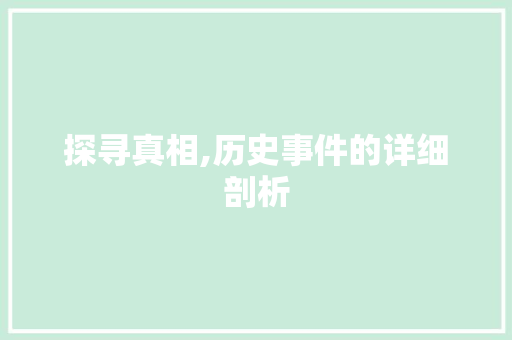 探寻真相,历史事件的详细剖析